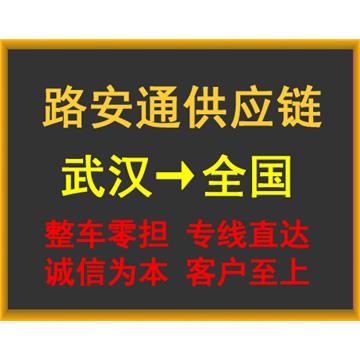 路安通供应链

武汉→全国

整车零担 专线直达
诚信为本 客户至上